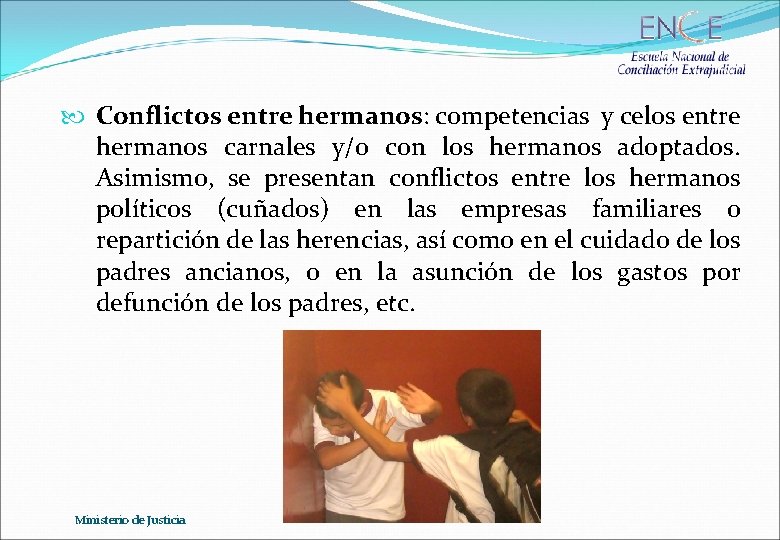 ENCE
Escuela Nacional de Conciliación Extrajudicial

Conflictos entre hermanos: competencias y celos entre hermanos carnales y/o con los hermanos adoptados. Asimismo, se presentan conflictos entre los hermanos políticos (cuñados) en las empresas familiares o repartición de las herencias, así como en el cuidado de los padres ancianos, o en la asunción de los gastos por defunción de los padres, etc.

Ministerio de Justicia